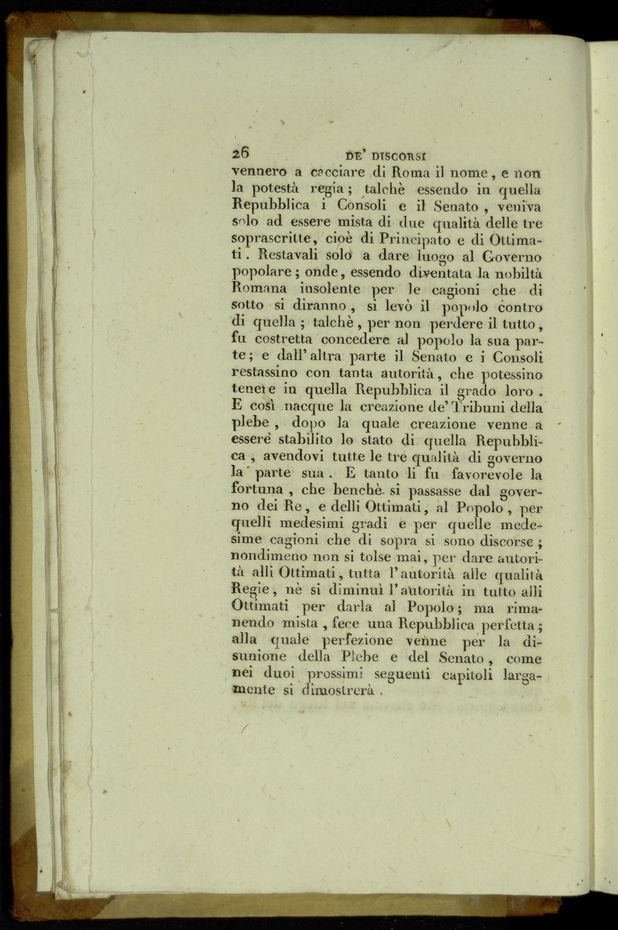 26 DE' DISCORSI

vennero a cacciare di Roma il nome, e non la potestà regia; talchè essendo in quella Repubblica i Consoli e il Senato, veniva solo ad essere mista di due qualità delle tre soprascritte, cioè di Principato e di Ottimati. Restavali solo a dare luogo al Governo popolare; onde, essendo diventata la nobiltà Romana insolente per le cagioni che di sotto si diranno, si levò il popolo contro di quella; talchè, per non perdere il tutto, fu costretta concedere al popolo la sua parte; e dall'altra parte il Senato e i Consoli restassino con tanta autorità, che potessino tenere in quella Repubblica il grado loro. E così nacque la creazione de' Tribuni della plebe, dopo la quale creazione venne a essere stabilito lo stato di quella Repubblica, avendovi tutte le tre qualità di governo la parte sua. E tanto li fu favorevole la fortuna, che benchè si passasse dal governo dei Re, e delli Ottimati, al Popolo, per quelli medesimi gradi e per quelle medesime cagioni che di sopra si sono discorse; nondimeno non si tolse mai, per dare autorità alli Ottimati, tutta l'autorità alle qualità Regie, nè si diminuì l'autorità in tutto alli Ottimati per darla al Popolo; ma rimanendo mista, fece una Repubblica perfetta; alla quale perfezione venne per la disunione della Plebe e del Senato, come nei duoi prossimi seguenti capitoli largamente si dimostrerà.